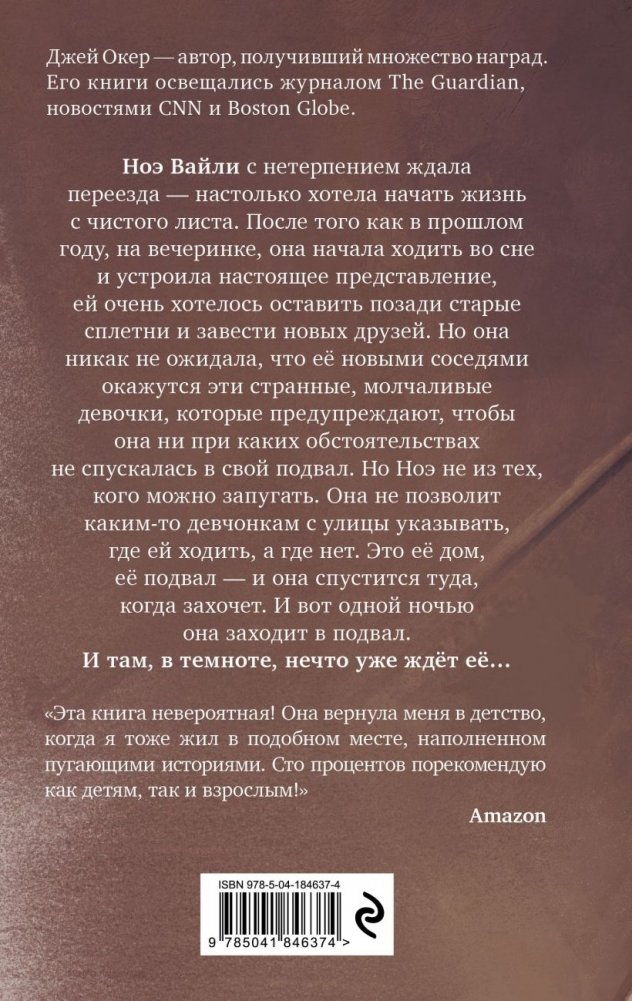 Джей Окер — автор, получивший множество наград. Его книги освещались журналом The Guardian, новостями CNN и Boston Globe.

Ноэ Вайли с нетерпением ждала переезда — настолько хотела начать жизнь с чистого листа. После того как в прошлом году, на вечеринке, она начала ходить во сне и устроила настоящее представление, ей очень хотелось оставить позади старые сплетни и завести новых друзей. Но она никак не ожидала, что её новыми соседями окажутся эти странные, молчаливые девочки, которые предупреждают, чтобы она ни при каких обстоятельствах не спускалась в свой подвал. Но Ноэ не из тех, кого можно запугать. Она не позволит каким-то девчонкам с улицы указывать, где ей ходить, а где нет. Это её дом, её подвал — и она спустится туда, когда захочет. И вот одной ночью она заходит в подвал. И там, в темноте, нечто уже ждёт её...

«Эта книга невероятная! Она вернула меня в детство, когда я тоже жил в подобном месте, наполненном пугающими историями. Сто процентов порекомендую как детям, так и взрослым!»

Amazon

ISBN 978-5-04-184637-4

9 785041 846374 >